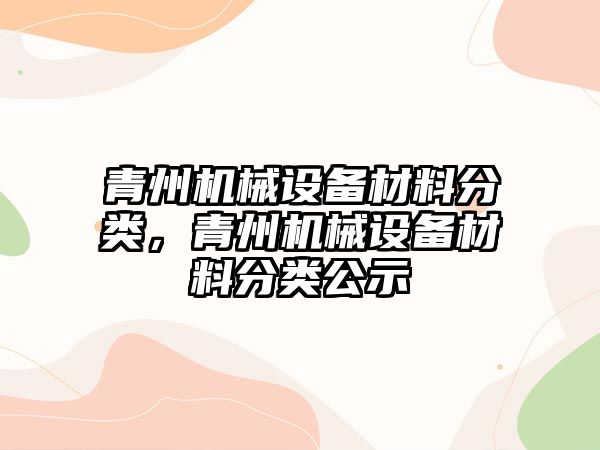 青州机械设备材料分类，青州机械设备材料分类公示